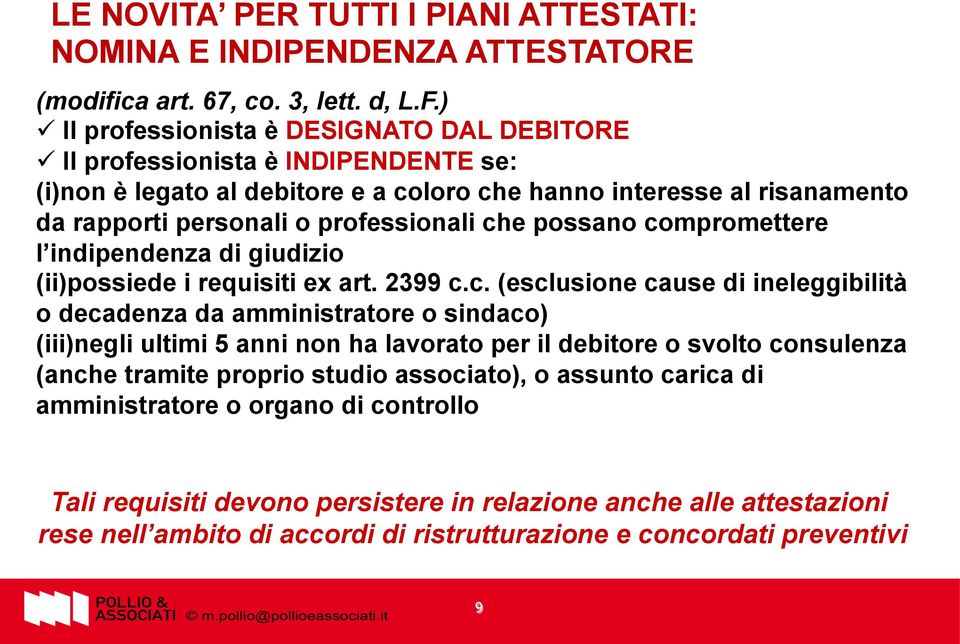 LE NOVITA' PER TUTTI I PIANI ATTESTATI: NOMINA E INDIPENDENZA ATTESTATORE

(modifica art. 67, co. 3, lett. d, L.F.)
✓ Il professionista è DESIGNATO DAL DEBITORE
✓ Il professionista è INDIPENDENTE se:
(i)non è legato al debitore e a coloro che hanno interesse al risanamento da rapporti personali o professionali che possano compromettere l'indipendenza di giudizio
(ii)possiede i requisiti ex art. 2399 c.c. (esclusione cause di ineleggibilità o decadenza da amministratore o sindaco)
(iii)negli ultimi 5 anni non ha lavorato per il debitore o svolto consulenza (anche tramite proprio studio associato), o assunto carica di amministratore o organo di controllo

Tali requisiti devono persistere in relazione anche alle attestazioni rese nell'ambito di accordi di ristrutturazione e concordati preventivi

POLLIO & ASSOCIATI © m.pollio@pollioeassociati.it

9